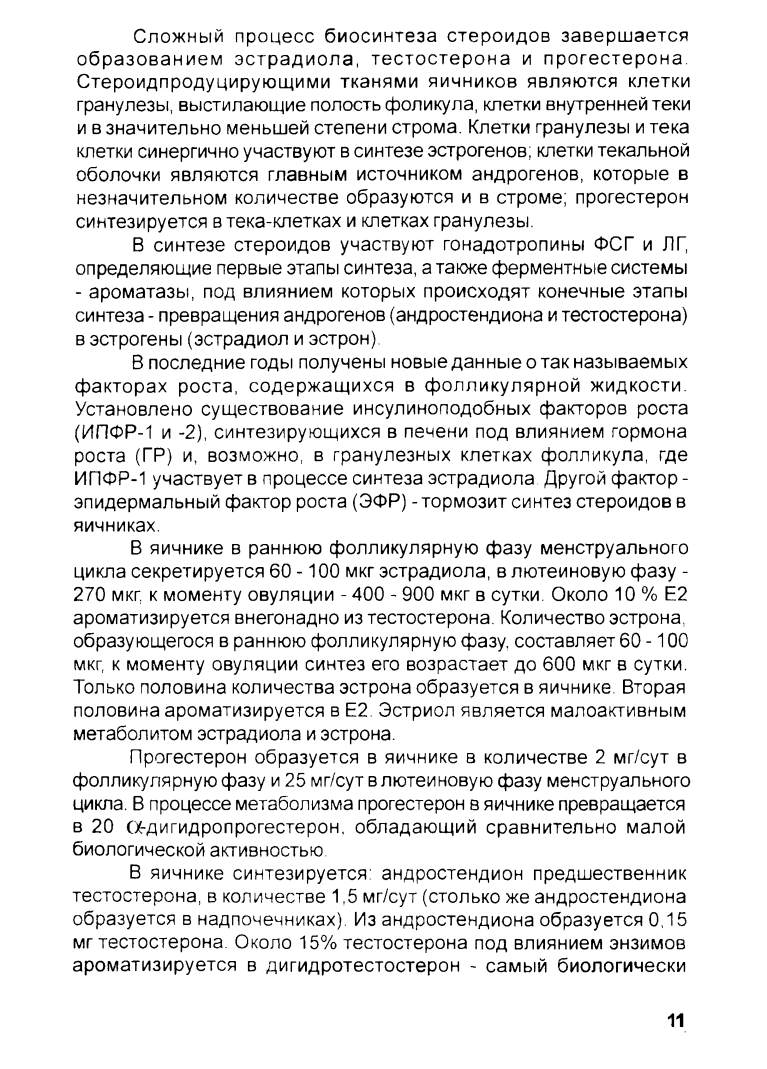 Сложный процесс биосинтеза стероидов завершается образованием эстрадиола, тестостерона и прогестерона. Стероидпродуцирующими тканями яичников являются клетки гранулезы, выстилающие полость фоликула, клетки внутренней теки и в значительно меньшей степени строма. Клетки гранулезы и тека клетки синергично участвуют в синтезе эстрогенов; клетки текальной оболочки являются главным источником андрогенов, которые в незначительном количестве образуются и в строме; прогестерон синтезируется в тека-клетках и клетках гранулезы.

В синтезе стероидов участвуют гонадотропины ФСГ и ЛГ, определяющие первые этапы синтеза, а также ферментные системы - ароматазы, под влиянием которых происходят конечные этапы синтеза - превращения андрогенов (андростендиона и тестостерона) в эстрогены (эстрадиол и эстрон).

В последние годы получены новые данные о так называемых факторах роста, содержащихся в фолликулярной жидкости. Установлено существование инсулиноподобных факторов роста (ИПФР-1 и -2), синтезирующихся в печени под влиянием гормона роста (ГР) и, возможно, в гранулезных клетках фолликула, где ИПФР-1 участвует в процессе синтеза эстрадиола. Другой фактор - эпидермальный фактор роста (ЭФР) - тормозит синтез стероидов в яичниках.

В яичнике в раннюю фолликулярную фазу менструального цикла секретируется 60 - 100 мкг эстрадиола, в лютеиновую фазу - 270 мкг, к моменту овуляции - 400 - 900 мкг в сутки. Около 10 % Е2 ароматизируется внегонадно из тестостерона. Количество эстрона, образующегося в раннюю фолликулярную фазу, составляет 60 - 100 мкг, к моменту овуляции синтез его возрастает до 600 мкг в сутки. Только половина количества эстрона образуется в яичнике. Вторая половина ароматизируется в Е2. Эстриол является малоактивным метаболитом эстрадиола и эстрона.

Прогестерон образуется в яичнике в количестве 2 мг/сут в фолликулярную фазу и 25 мг/сут в лютеиновую фазу менструального цикла. В процессе метаболизма прогестерон в яичнике превращается в 20 $\alpha$-дигидропрогестерон, обладающий сравнительно малой биологической активностью.

В яичнике синтезируется: андростендион предшественник тестостерона, в количестве 1,5 мг/сут (столько же андростендиона образуется в надпочечниках). Из андростендиона образуется 0,15 мг тестостерона. Около 15% тестостерона под влиянием энзимов ароматизируется в дигидротестостерон - самый биологически

11